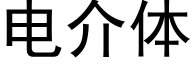 电介体